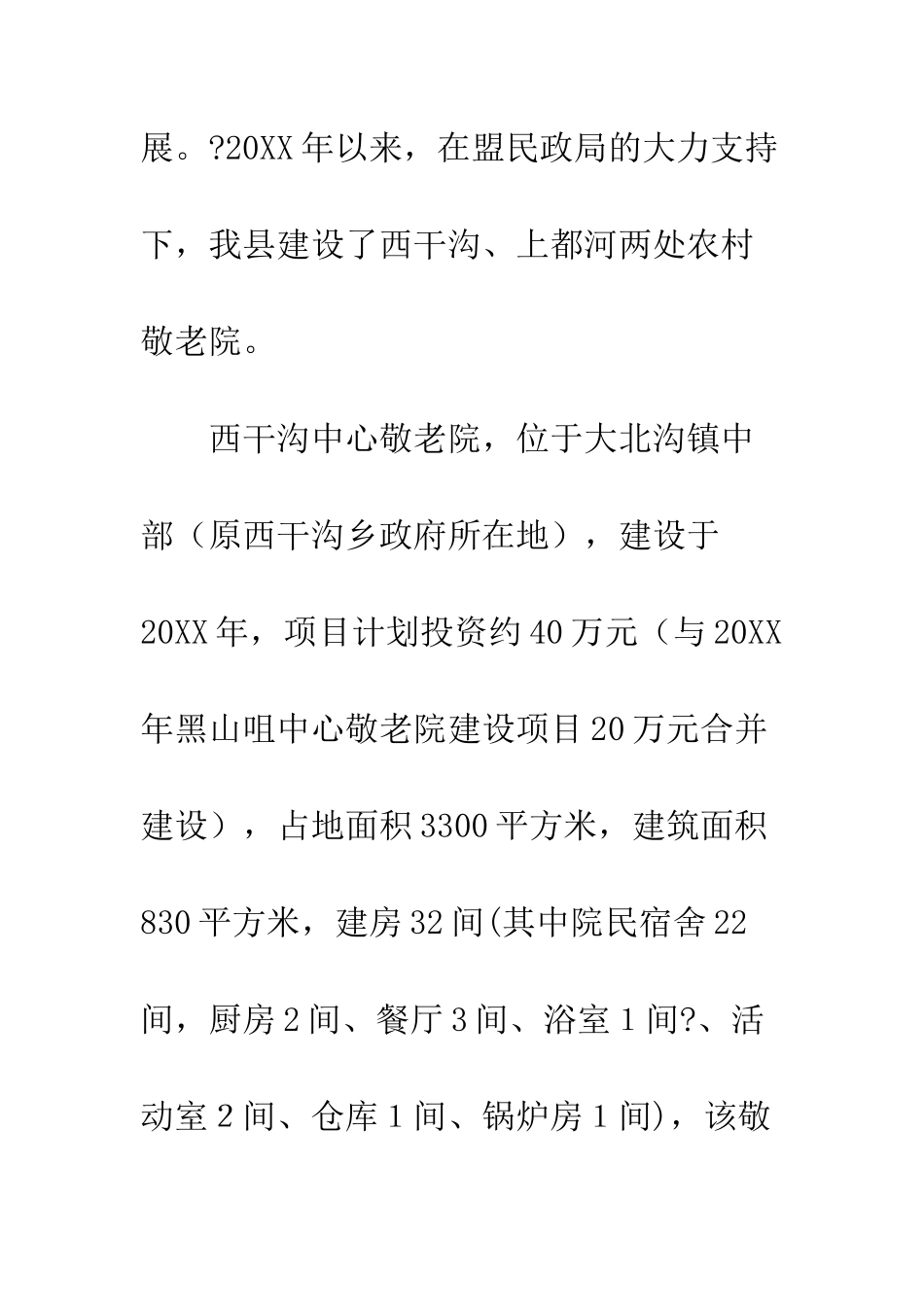 展。?20XX年以来，在盟民政局的大力支持下，我县建设了西干沟、上都河两处农村敬老院。

西干沟中心敬老院，位于大北沟镇中部（原西干沟乡政府所在地），建设于20XX年，项目计划投资约40万元（与20XX年黑山咀中心敬老院建设项目20万元合并建设），占地面积3300平方米，建筑面积830平方米，建房32间(其中院民宿舍22间，厨房2间、餐厅3间、浴室1间?、活动室2间、仓库1间、锅炉房1间)，该敬